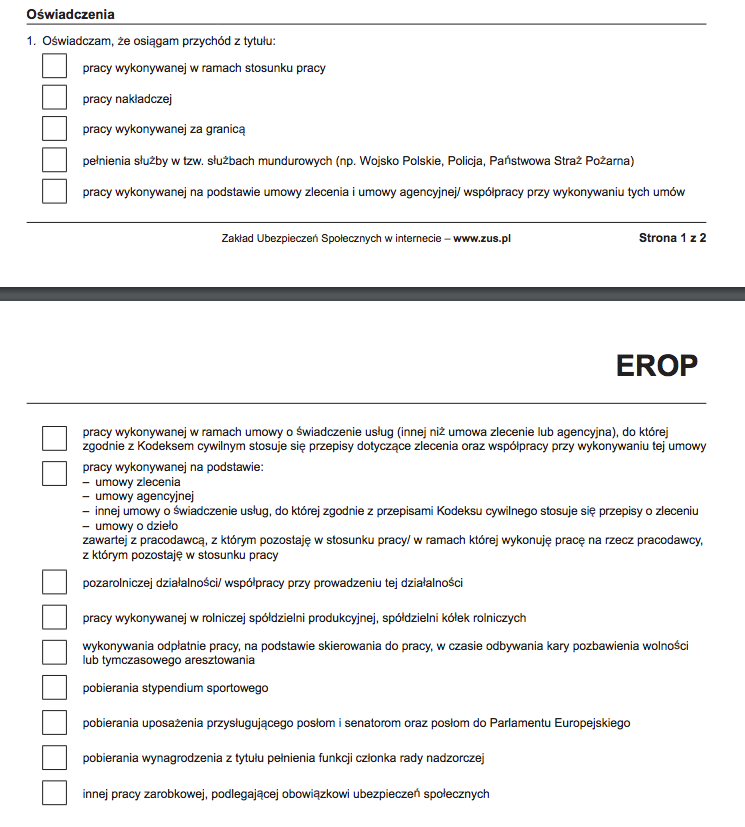 Oświadczenia

1. Oświadczam, że osiągam przychód z tytułu:

pracy wykonywanej w ramach stosunku pracy

pracy nakładczej

pracy wykonywanej za granicą

pełnienia służby w tzw. służbach mundurowych (np. Wojsko Polskie, Policja, Państwowa Straż Pożarna)

pracy wykonywanej na podstawie umowy zlecenia i umowy agencyjnej/ współpracy przy wykonywaniu tych umów

Zakład Ubezpieczeń Społecznych w internecie – www.zus.pl

Strona 1 z 2

EROP

pracy wykonywanej w ramach umowy o świadczenie usług (innej niż umowa zlecenie lub agencyjna), do której zgodnie z Kodeksem cywilnym stosuje się przepisy dotyczące zlecenia oraz współpracy przy wykonywaniu tej umowy

pracy wykonywanej na podstawie:
– umowy zlecenia
– umowy agencyjnej
– innej umowy o świadczenie usług, do której zgodnie z przepisami Kodeksu cywilnego stosuje się przepisy o zleceniu
– umowy o dzieło
zawartej z pracodawcą, z którym pozostaję w stosunku pracy/ w ramach której wykonuję pracę na rzecz pracodawcy, z którym pozostaję w stosunku pracy

pozarolniczej działalności/ współpracy przy prowadzeniu tej działalności

pracy wykonywanej w rolniczej spółdzielni produkcyjnej, spółdzielni kółek rolniczych

wykonywania odpłatnie pracy, na podstawie skierowania do pracy, w czasie odbywania kary pozbawienia wolności lub tymczasowego aresztowania

pobierania stypendium sportowego

pobierania uposażenia przysługującego posłom i senatorom oraz posłom do Parlamentu Europejskiego

pobierania wynagrodzenia z tytułu pełnienia funkcji członka rady nadzorczej

innej pracy zarobkowej, podlegającej obowiązkowi ubezpieczeń społecznych